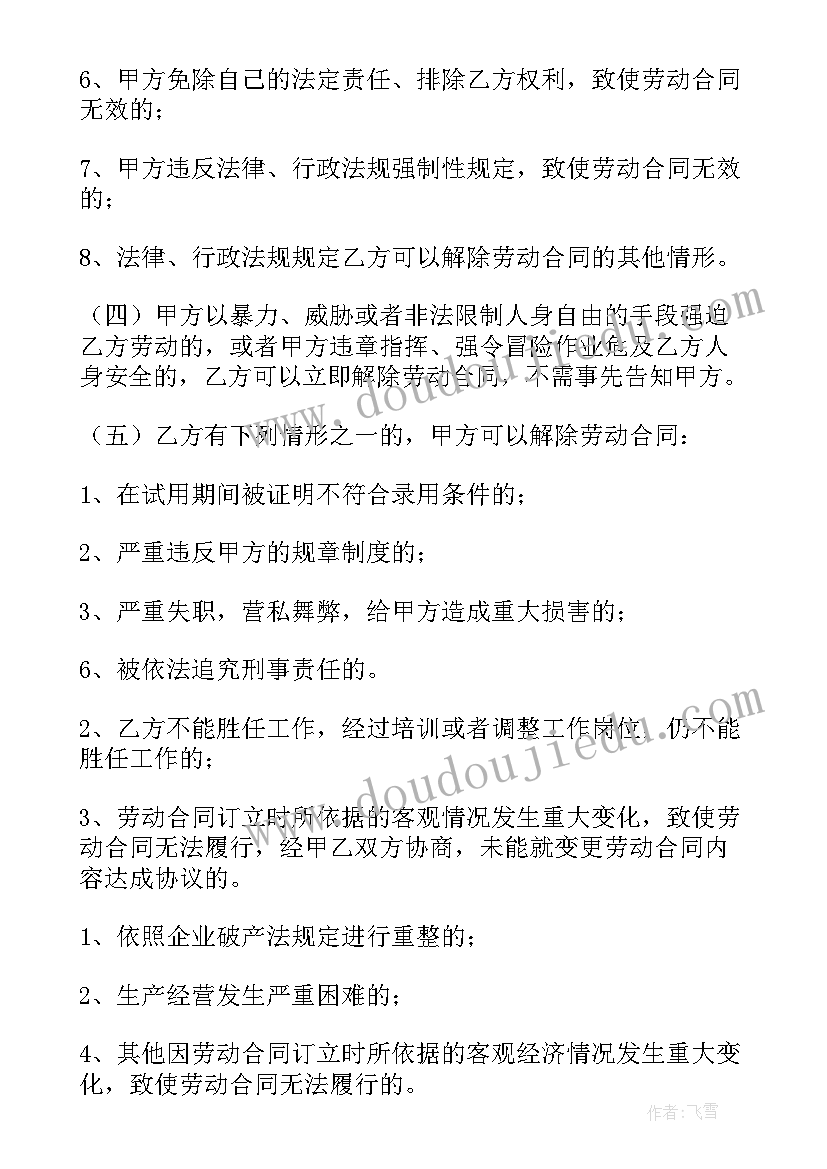 6、甲方免除自己的法定责任、排除乙方权利，致使劳动合同无效的；

7、甲方违反法律、行政法规强制性规定，致使劳动合同无效的；

8、法律、行政法规规定乙方可以解除劳动合同的其他情形。

（四）甲方以暴力、威胁或者非法限制人身自由的手段强迫乙方劳动的，或者甲方违章指挥、强令冒险作业危及乙方人身安全的，乙方可以立即解除劳动合同，不需事先告知甲方。

（五）乙方有下列情形之一的，甲方可以解除劳动合同：

1、在试用期间被证明不符合录用条件的；

2、严重违反甲方的规章制度的；

3、严重失职，营私舞弊，给甲方造成重大损害的；

6、被依法追究刑事责任的。

2、乙方不能胜任工作，经过培训或者调整工作岗位，仍不能胜任工作的；

3、劳动合同订立时所依据的客观情况发生重大变化，致使劳动合同无法履行，经甲乙双方协商，未能就变更劳动合同内容达成协议的。

1、依照企业破产法规定进行重整的；

2、生产经营发生严重困难的；

4、其他因劳动合同订立时所依据的客观经济情况发生重大变化，致使劳动合同无法履行的。

www.doudoujiedu.com

www.doudoujiedu.com

作者：飞雪